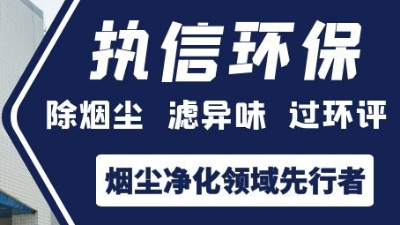 执信环保

除烟尘 滤异味 过环评

烟尘净化领域先行者